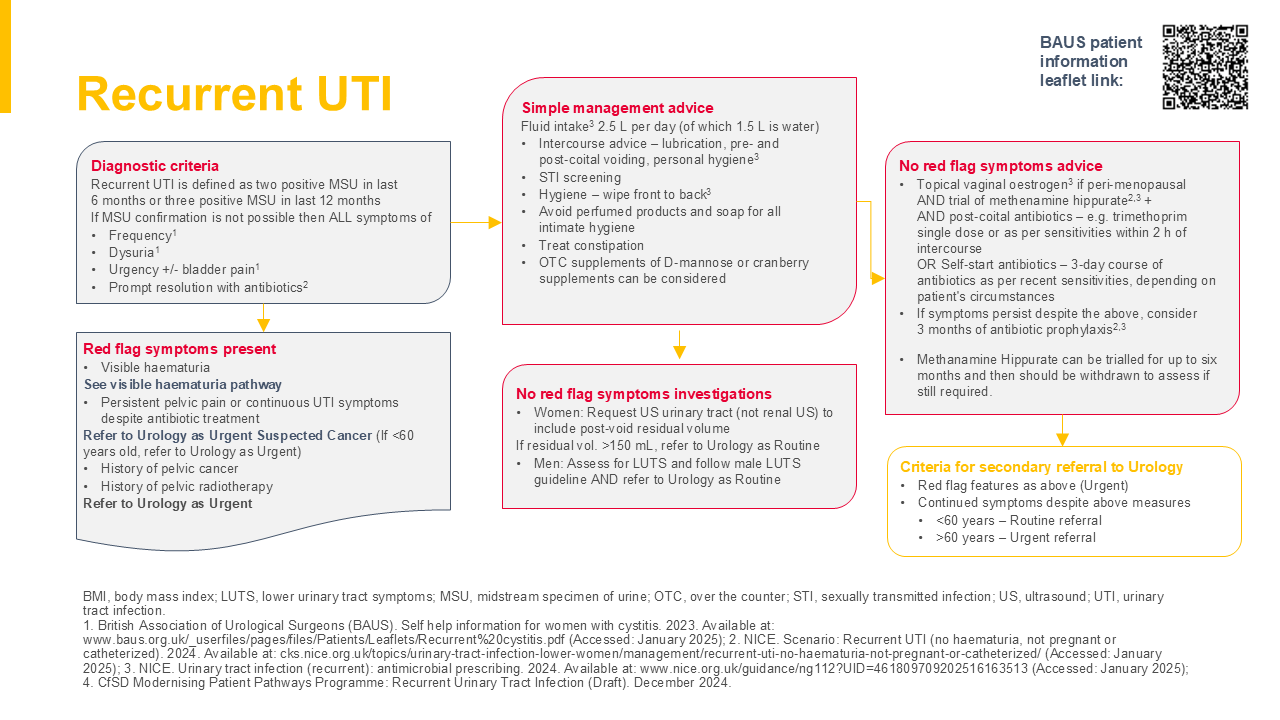 Recurrent UTI

BAUS patient information leaflet link:

Diagnostic criteria
Recurrent UTI is defined as two positive MSU in last 6 months or three positive MSU in last 12 months
If MSU confirmation is not possible then ALL symptoms of
• Frequency$^1$
• Dysuria$^1$
• Urgency +/- bladder pain$^1$
• Prompt resolution with antibiotics$^2$

Red flag symptoms present
• Visible haematuria
See visible haematuria pathway
• Persistent pelvic pain or continuous UTI symptoms despite antibiotic treatment
Refer to Urology as Urgent Suspected Cancer (If <60 years old, refer to Urology as Urgent)
• History of pelvic cancer
• History of pelvic radiotherapy
Refer to Urology as Urgent

Simple management advice
Fluid intake$^3$ 2.5 L per day (of which 1.5 L is water)
• Intercourse advice – lubrication, pre- and post-coital voiding, personal hygiene$^3$
• STI screening
• Hygiene – wipe front to back$^3$
• Avoid perfumed products and soap for all intimate hygiene
• Treat constipation
• OTC supplements of D-mannose or cranberry supplements can be considered

No red flag symptoms investigations
• Women: Request US urinary tract (not renal US) to include post-void residual volume
If residual vol. >150 mL, refer to Urology as Routine
• Men: Assess for LUTS and follow male LUTS guideline AND refer to Urology as Routine

No red flag symptoms advice
• Topical vaginal oestrogen$^3$ if peri-menopausal AND trial of methenamine hippurate$^{2,3}$ + AND post-coital antibiotics – e.g. trimethoprim single dose or as per sensitivities within 2 h of intercourse
OR Self-start antibiotics – 3-day course of antibiotics as per recent sensitivities, depending on patient's circumstances
• If symptoms persist despite the above, consider 3 months of antibiotic prophylaxis$^{2,3}$
• Methanamine Hippurate can be trialled for up to six months and then should be withdrawn to assess if still required.

Criteria for secondary referral to Urology
• Red flag features as above (Urgent)
• Continued symptoms despite above measures
• <60 years – Routine referral
• >60 years – Urgent referral

BMI, body mass index; LUTS, lower urinary tract symptoms; MSU, midstream specimen of urine; OTC, over the counter; STI, sexually transmitted infection; US, ultrasound; UTI, urinary tract infection.
1. British Association of Urological Surgeons (BAUS). Self help information for women with cystitis. 2023. Available at: www.baus.org.uk/_userfiles/pages/files/Patients/Leaflets/Recurrent%20cystitis.pdf (Accessed: January 2025); 2. NICE. Scenario: Recurrent UTI (no haematuria, not pregnant or catheterized). 2024. Available at: cks.nice.org.uk/topics/urinary-tract-infection-lower-women/management/recurrent-uti-no-haematuria-not-pregnant-or-catheterized/ (Accessed: January 2025); 3. NICE. Urinary tract infection (recurrent): antimicrobial prescribing. 2024. Available at: www.nice.org.uk/guidance/ng112?UID=461809709202516163513 (Accessed: January 2025); 4. CfSD Modernising Patient Pathways Programme: Recurrent Urinary Tract Infection (Draft). December 2024.